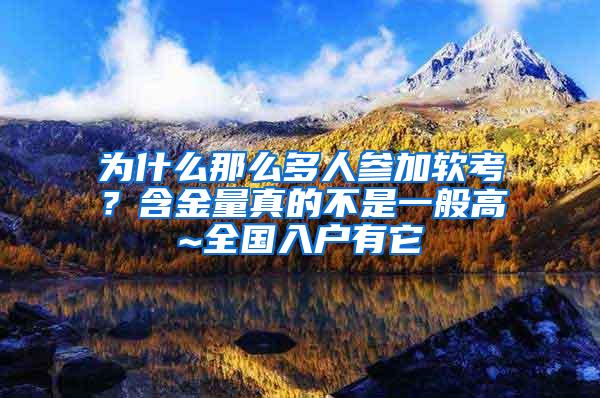 为什么那么多人参加软考？含金量真的不是一般高~全国入户有它